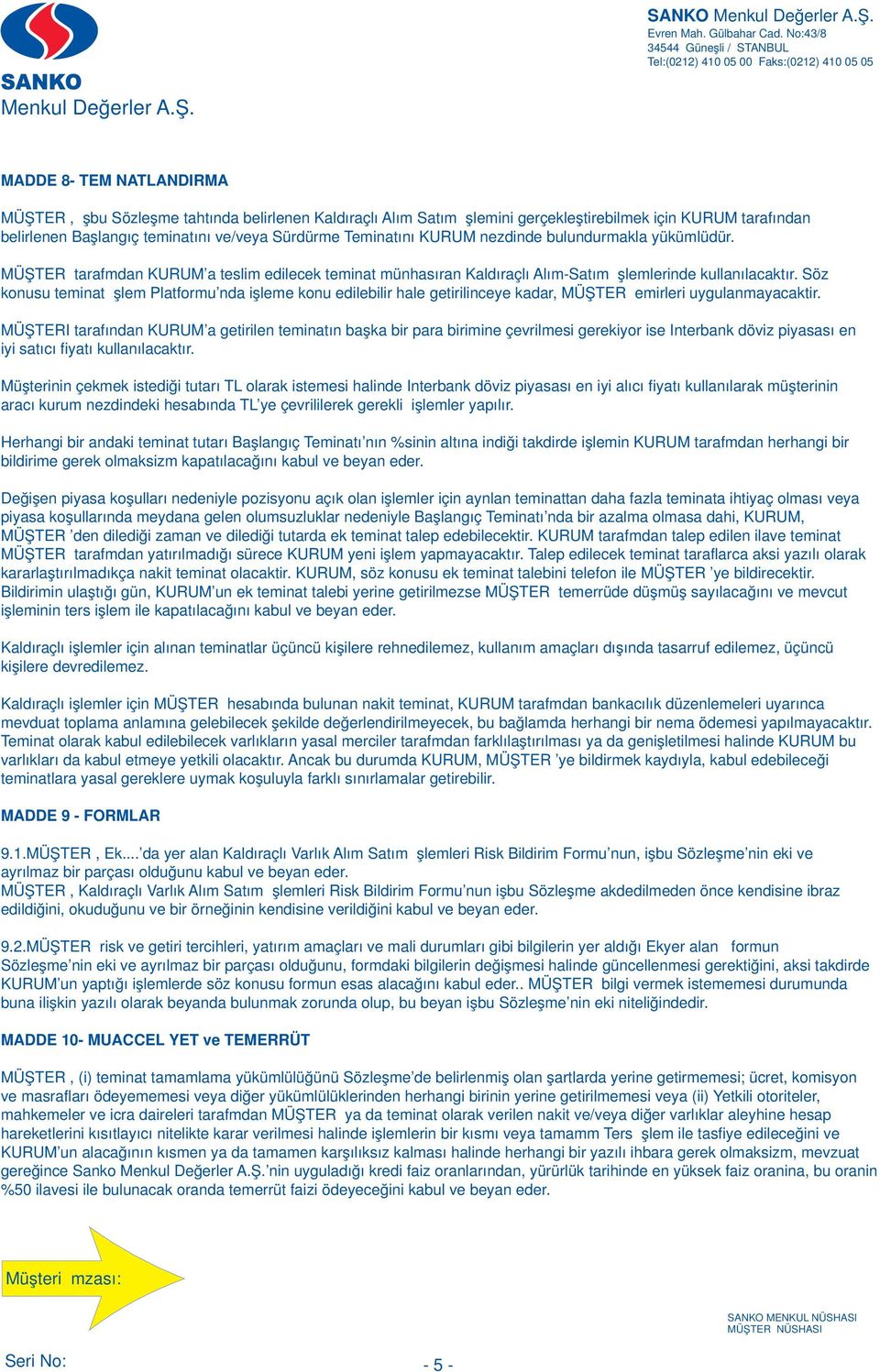 SANKO
Menkul Değerler A.Ş.

SANKO Menkul Değerler A.Ş.
Evren Mah. Gülbahar Cad. No:43/8
34544 Güneşli / STANBUL
Tel:(0212) 410 05 00 Faks:(0212) 410 05 05

MADDE 8- TEM NATLANDIRMA

MÜŞTER , şbu Sözleşme tahtında belirlenen Kaldıraçlı Alım Satım şlemini gerçekleştirebilmek için KURUM tarafından belirlenen Başlangıç teminatını ve/veya Sürdürme Teminatını KURUM nezdinde bulundurmakla yükümlüdür.

MÜŞTER tarafmdan KURUM'a teslim edilecek teminat münhasıran Kaldıraçlı Alım-Satım şlemlerinde kullanılacaktır. Söz konusu teminat şlem Platformu'nda işleme konu edilebilir hale getirilinceye kadar, MÜŞTER emirleri uygulanmayacaktir.

MÜŞTERI tarafından KURUM'a getirilen teminatın başka bir para birimine çevrilmesi gerekiyor ise Interbank döviz piyasası en iyi satıcı fiyatı kullanılacaktır.

Müşterinin çekmek istediği tutarı TL olarak istemesi halinde Interbank döviz piyasası en iyi alıcı fiyatı kullanılarak müşterinin aracı kurum nezdindeki hesabında TL'ye çevrililerek gerekli işlemler yapılır.

Herhangi bir andaki teminat tutarı Başlangıç Teminatı'nın %sinin altına indiği takdirde işlemin KURUM tarafmdan herhangi bir bildirime gerek olmaksizm kapatılacağını kabul ve beyan eder.

Değişen piyasa koşulları nedeniyle pozisyonu açık olan işlemler için aynlan teminattan daha fazla teminata ihtiyaç olması veya piyasa koşullarında meydana gelen olumsuzluklar nedeniyle Başlangıç Teminatı'nda bir azalma olmasa dahi, KURUM, MÜŞTER 'den dilediği zaman ve dilediği tutarda ek teminat talep edebilecektir. KURUM tarafmdan talep edilen ilave teminat MÜŞTER tarafmdan yatırılmadığı sürece KURUM yeni işlem yapmayacaktır. Talep edilecek teminat taraflarca aksi yazılı olarak kararlaştırılmadıkça nakit teminat olacaktir. KURUM, söz konusu ek teminat talebini telefon ile MÜŞTER 'ye bildirecektir. Bildirimin ulaştığı gün, KURUM'un ek teminat talebi yerine getirilmezse MÜŞTER temerrüde düşmüş sayılacağını ve mevcut işleminin ters işlem ile kapatılacağını kabul ve beyan eder.

Kaldıraçlı işlemler için alınan teminatlar üçüncü kişilere rehnedilemez, kullanım amaçları dışında tasarruf edilemez, üçüncü kişilere devredilemez.

Kaldıraçlı işlemler için MÜŞTER hesabında bulunan nakit teminat, KURUM tarafmdan bankacılık düzenlemeleri uyarınca mevduat toplama anlamına gelebilecek şekilde değerlendirilmeyecek, bu bağlamda herhangi bir nema ödemesi yapılmayacaktır. Teminat olarak kabul edilebilecek varlıkların yasal merciler tarafmdan farklılaştırılması ya da genişletilmesi halinde KURUM bu varlıkları da kabul etmeye yetkili olacaktır. Ancak bu durumda KURUM, MÜŞTER 'ye bildirmek kaydıyla, kabul edebileceği teminatlara yasal gereklere uymak koşuluyla farklı sınırlamalar getirebilir.

MADDE 9 - FORMLAR

9.1.MÜŞTER , Ek....'da yer alan Kaldıraçlı Varlık Alım Satım şlemleri Risk Bildirim Formu'nun, işbu Sözleşme'nin eki ve ayrılmaz bir parçası olduğunu kabul ve beyan eder.
MÜŞTER , Kaldıraçlı Varlık Alım Satım şlemleri Risk Bildirim Formu'nun işbu Sözleşme akdedilmeden önce kendisine ibraz edildiğini, okuduğunu ve bir örneğinin kendisine verildiğini kabul ve beyan eder.

9.2.MÜŞTER risk ve getiri tercihleri, yatırım amaçları ve mali durumları gibi bilgilerin yer aldığı Ekyer alan formun Sözleşme'nin eki ve ayrılmaz bir parçası olduğunu, formdaki bilgilerin değişmesi halinde güncellenmesi gerektiğini, aksi takdirde KURUM'un yaptığı işlemlerde söz konusu formun esas alacağını kabul eder.. MÜŞTER bilgi vermek istememesi durumunda buna ilişkin yazılı olarak beyanda bulunmak zorunda olup, bu beyan işbu Sözleşme'nin eki niteliğindedir.

MADDE 10- MUACCEL YET ve TEMERRÜT

MÜŞTER , (i) teminat tamamlama yükümlülüğünü Sözleşme'de belirlenmiş olan şartlarda yerine getirmemesi; ücret, komisyon ve masrafları ödeyememesi veya diğer yükümlülüklerinden herhangi birinin yerine getirilmemesi veya (ii) Yetkili otoriteler, mahkemeler ve icra daireleri tarafmdan MÜŞTER ya da teminat olarak verilen nakit ve/veya diğer varlıklar aleyhine hesap hareketlerini kısıtlayıcı nitelikte karar verilmesi halinde işlemlerin bir kısmı veya tamamm Ters şlem ile tasfiye edileceğini ve KURUM'un alacağının kısmen ya da tamamen karşılıksız kalması halinde herhangi bir yazılı ihbara gerek olmaksizm, mevzuat gereğince Sanko Menkul Değerler A.Ş.'nin uyguladığı kredi faiz oranlarından, yürürlük tarihinde en yüksek faiz oranina, bu oranin %50 ilavesi ile bulunacak oranda temerrüt faizi ödeyeceğini kabul ve beyan eder.

Müşteri mzası:

SANKO MENKUL NÜSHASI
MÜŞTER NÜSHASI

Seri No:

- 5 -